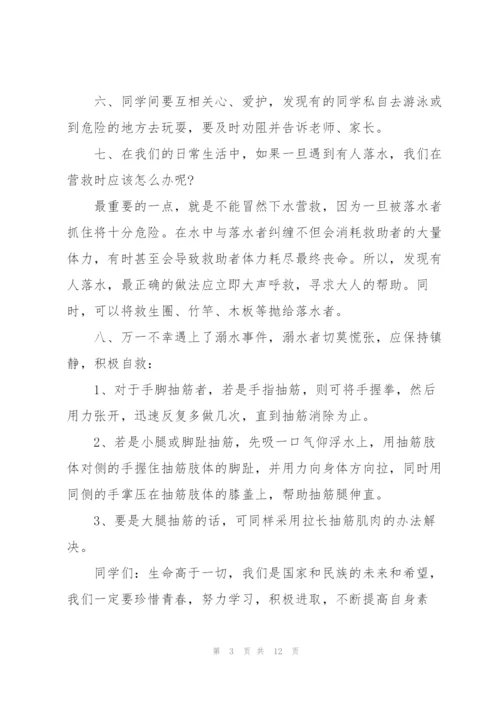 六、同学间要互相关心、爱护，发现有的同学私自去游泳或到危险的地方去玩耍，要及时劝阻并告诉老师、家长。

七、在我们的日常生活中，如果一旦遇到有人落水，我们在营救时应该怎么办呢?

最重要的一点，就是不能冒然下水营救，因为一旦被落水者抓住将十分危险。在水中与落水者纠缠不但会消耗救助者的大量体力，有时甚至会导致救助者体力耗尽最终丧命。所以，发现有人落水，最正确的做法应立即大声呼救，寻求大人的帮助。同时，可以将救生圈、竹竿、木板等抛给落水者。

八、万一不幸遇上了溺水事件，溺水者切莫慌张，应保持镇静，积极自救:

1、对于手脚抽筋者，若是手指抽筋，则可将手握拳，然后用力张开，迅速反复多做几次，直到抽筋消除为止。

2、若是小腿或脚趾抽筋，先吸一口气仰浮水上，用抽筋肢体对侧的手握住抽筋肢体的脚趾，并用力向身体方向拉，同时用同侧的手掌压在抽筋肢体的膝盖上，帮助抽筋腿伸直。

3、要是大腿抽筋的话，可同样采用拉长抽筋肌肉的办法解决。

同学们：生命高于一切，我们是国家和民族的未来和希望，我们一定要珍惜青春，努力学习，积极进取，不断提高自身素

第 3 页 共 12 页